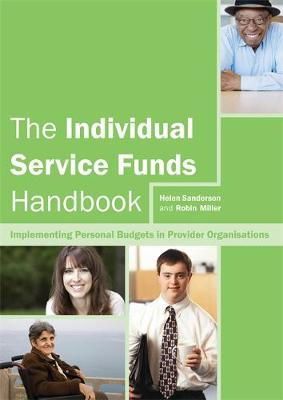 The Individual Service Funds Handbook

Helen Sanderson and Robin Miller

Implementing Personal Budgets in Provider Organisations